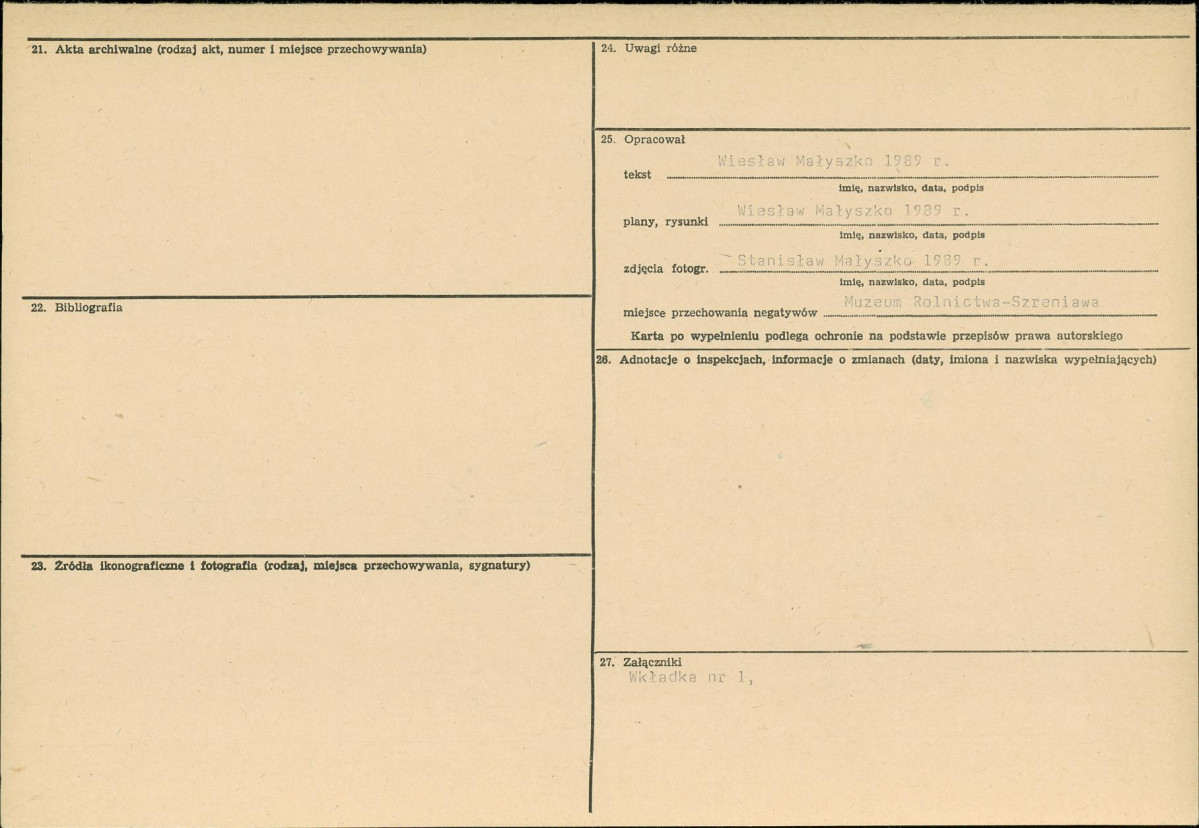 21. Akta archiwalne (rodzaj akt, numer i miejsce przechowywania)

22. Bibliografia

23. Źródła ikonograficzne i fotografia (rodzaj, miejsca przechowywania, sygnatury)

24. Uwagi różne

25. Opracował

tekst Wiesław Małyszko 1989 r.
imię, nazwisko, data, podpis

plany, rysunki Wiesław Małyszko 1989 r.
imię, nazwisko, data, podpis

zdjęcia fotogr. Stanisław Małyszko 1989 r.
imię, nazwisko, data, podpis

miejsce przechowania negatywów Muzeum Rolnictwa-Szreniawa

Karta po wypełnieniu podlega ochronie na podstawie przepisów prawa autorskiego

26. Adnotacje o inspekcjach, informacje o zmianach (daty, imiona i nazwiska wypełniających)

27. Załączniki
Wkładka nr 1,